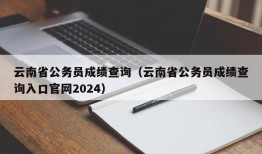 云南省公务员成绩查询（云南省公务员成绩查询入口官网2024）